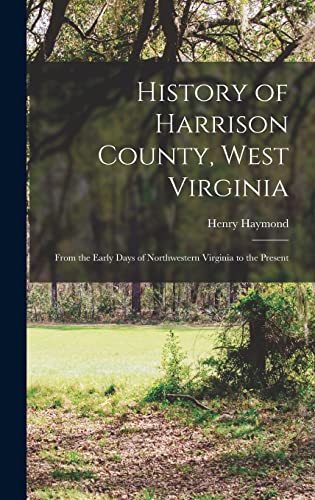 History of Harrison County, West Virginia

Henry Haymond

From the Early Days of Northwestern Virginia to the Present